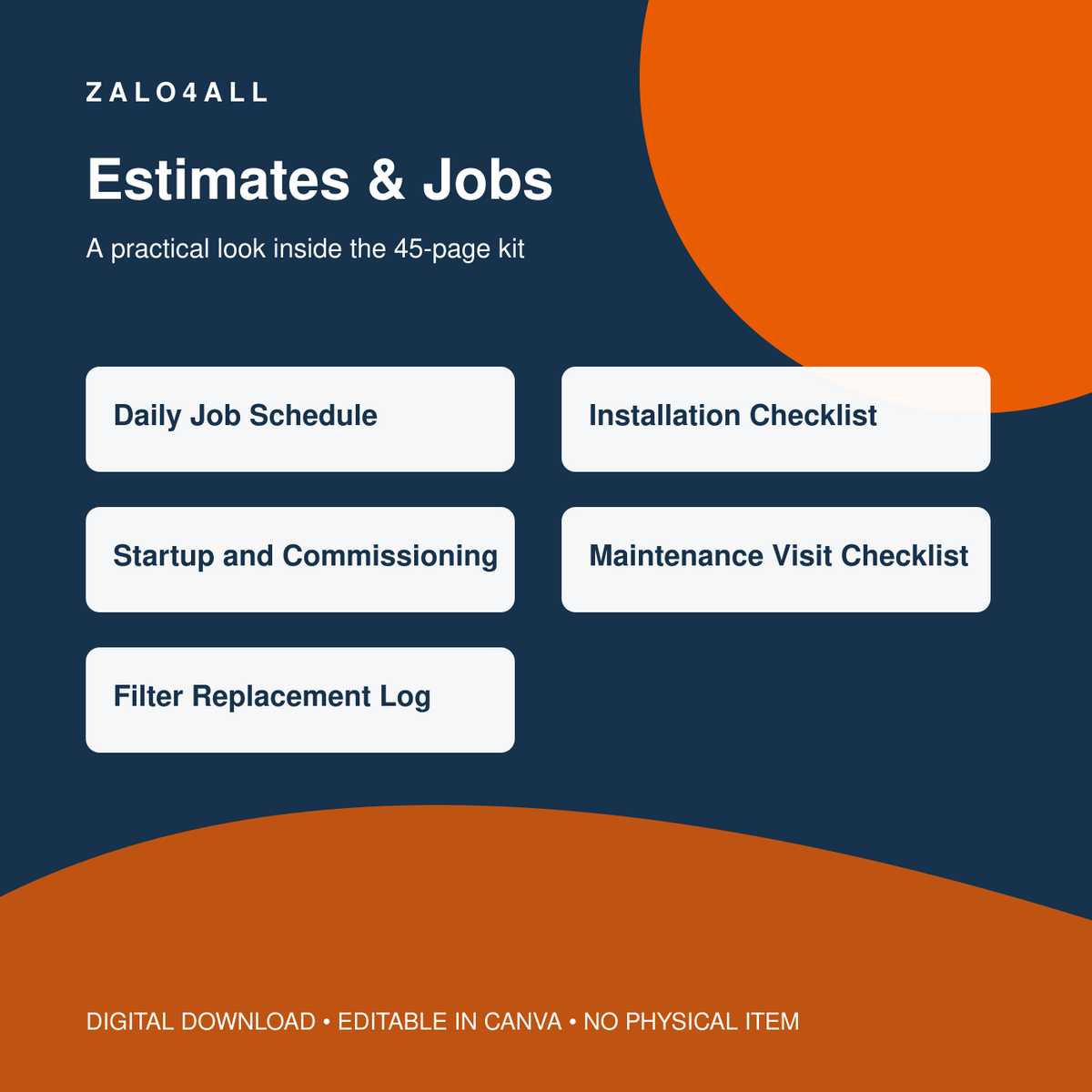 ZALO4ALL

Estimates & Jobs

A practical look inside the 45-page kit

Daily Job Schedule

Installation Checklist

Startup and Commissioning

Maintenance Visit Checklist

Filter Replacement Log

DIGITAL DOWNLOAD • EDITABLE IN CANVA • NO PHYSICAL ITEM